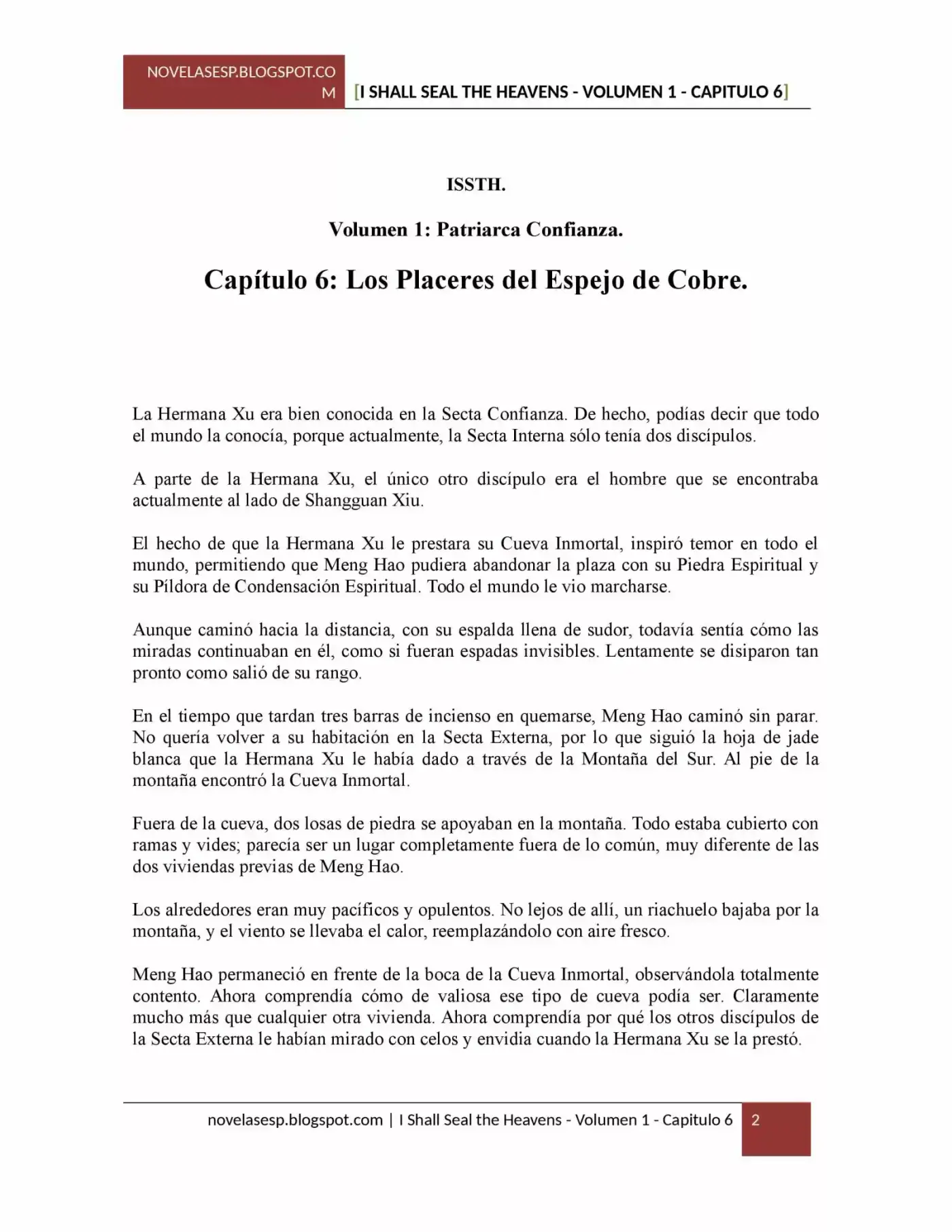 NOVELASESP.BLOGSPOT.COM

[I SHALL SEAL THE HEAVENS - VOLUMEN 1 - CAPITULO 6]

ISSTH.

Volumen 1: Patriarca Confianza.

Capítulo 6: Los Placeres del Espejo de Cobre.

La Hermana Xu era bien conocida en la Secta Confianza. De hecho, podías decir que todo el mundo la conocía, porque actualmente, la Secta Interna sólo tenía dos discípulos.

A parte de la Hermana Xu, el único otro discípulo era el hombre que se encontraba actualmente al lado de Shangguan Xiu.

El hecho de que la Hermana Xu le prestara su Cueva Inmortal, inspiró temor en todo el mundo, permitiendo que Meng Hao pudiera abandonar la plaza con su Piedra Espiritual y su Píldora de Condensación Espiritual. Todo el mundo le vio marcharse.

Aunque caminó hacia la distancia, con su espalda llena de sudor, todavía sentía cómo las miradas continuaban en él, como si fueran espadas invisibles. Lentamente se disiparon tan pronto como salió de su rango.

En el tiempo que tardan tres barras de incienso en quemarse, Meng Hao caminó sin parar. No quería volver a su habitación en la Secta Externa, por lo que siguió la hoja de jade blanca que la Hermana Xu le había dado a través de la Montaña del Sur. Al pie de la montaña encontró la Cueva Inmortal.

Fuera de la cueva, dos losas de piedra se apoyaban en la montaña. Todo estaba cubierto con ramas y vides; parecía ser un lugar completamente fuera de lo común, muy diferente de las dos viviendas previas de Meng Hao.

Los alrededores eran muy pacíficos y opulentos. No lejos de allí, un riachuelo bajaba por la montaña, y el viento se llevaba el calor, reemplazándolo con aire fresco.

Meng Hao permaneció en frente de la boca de la Cueva Inmortal, observándola totalmente contento. Ahora comprendía cómo de valiosa ese tipo de cueva podía ser. Claramente mucho más que cualquier otra vivienda. Ahora comprendía por qué los otros discípulos de la Secta Externa le habían mirado con celos y envidia cuando la Hermana Xu se la prestó.

novelasesp.blogspot.com | I Shall Seal the Heavens - Volumen 1 - Capitulo 6 2